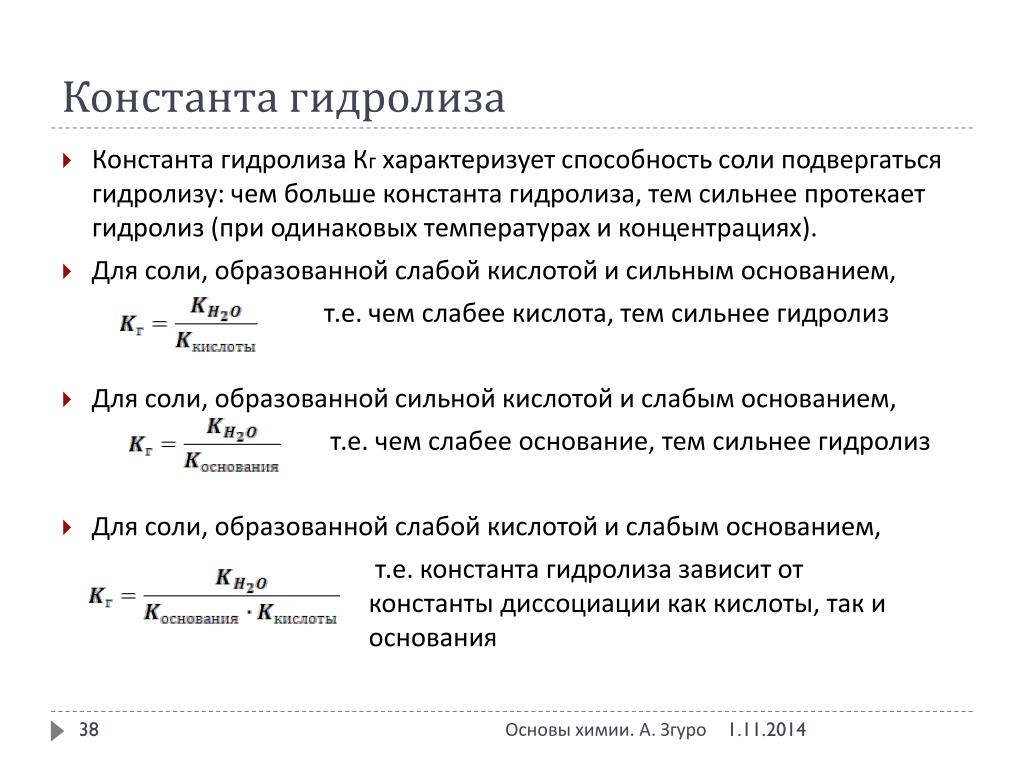 Константа гидролиза

Константа гидролиза Кг характеризует способность соли подвергаться гидролизу: чем больше константа гидролиза, тем сильнее протекает гидролиз (при одинаковых температурах и концентрациях).

Для соли, образованной слабой кислотой и сильным основанием,

$K_г = \frac{K_{H_2O}}{K_{кислоты}}$ т.е. чем слабее кислота, тем сильнее гидролиз

Для соли, образованной сильной кислотой и слабым основанием,

$K_г = \frac{K_{H_2O}}{K_{основания}}$ т.е. чем слабее основание, тем сильнее гидролиз

Для соли, образованной слабой кислотой и слабым основанием,

$K_г = \frac{K_{H_2O}}{K_{основания} \cdot K_{кислоты}}$ т.е. константа гидролиза зависит от константы диссоциации как кислоты, так и основания

38

Основы химии. А. Згуро 1.11.2014